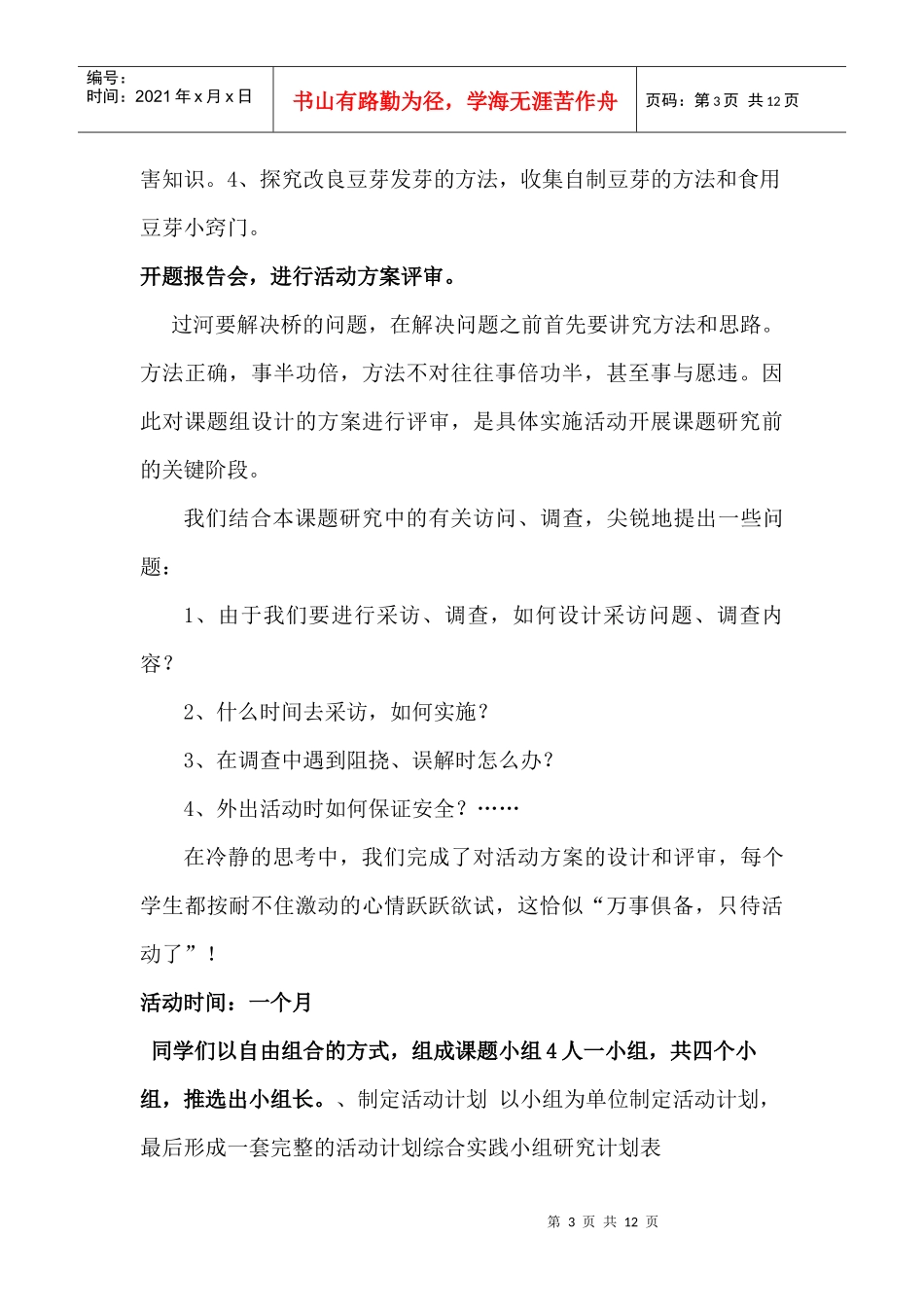 编号：
时间：2021 年 x 月 x 日

书山有路勤为径，学海无涯苦作舟

页码：第 3 页 共 12 页

害知识。4、探究改良豆芽发芽的方法，收集自制豆芽的方法和食用豆芽小窍门。

开题报告会，进行活动方案评审。

过河要解决桥的问题，在解决问题之前首先要讲究方法和思路。方法正确，事半功倍，方法不对往往事倍功半，甚至事与愿违。因此对课题组设计的方案进行评审，是具体实施活动开展课题研究前的关键阶段。

我们结合本课题研究中的有关访问、调查，尖锐地提出一些问题：

1、由于我们要进行采访、调查，如何设计采访问题、调查内容？

2、什么时间去采访，如何实施？

3、在调查中遇到阻挠、误解时怎么办？

4、外出活动时如何保证安全？……

在冷静的思考中，我们完成了对活动方案的设计和评审，每个学生都按耐不住激动的心情跃跃欲试，这恰似“万事俱备，只待活动了”！

活动时间：一个月

同学们以自由组合的方式，组成课题小组 4 人一小组，共四个小组，推选出小组长。、制定活动计划 以小组为单位制定活动计划，最后形成一套完整的活动计划综合实践小组研究计划表

第 3 页 共 12 页